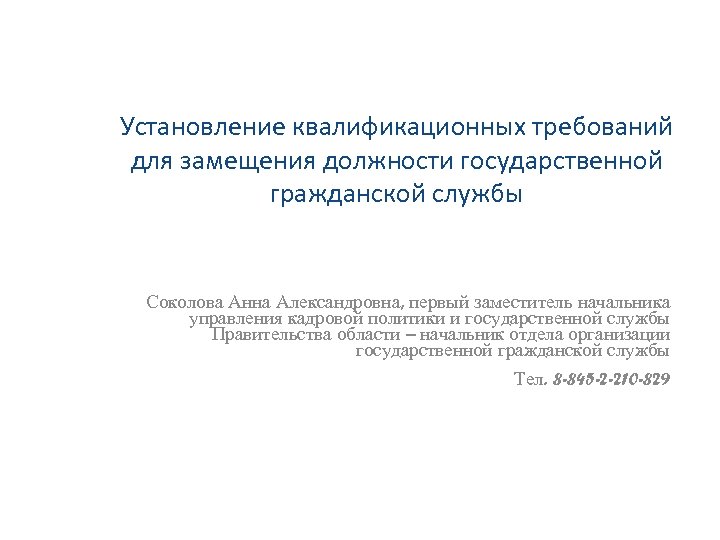 Установление квалификационных требований для замещения должности государственной гражданской службы

Соколова Анна Александровна, первый заместитель начальника управления кадровой политики и государственной службы Правительства области – начальник отдела организации государственной гражданской службы

Тел. 8-845-2-210-829